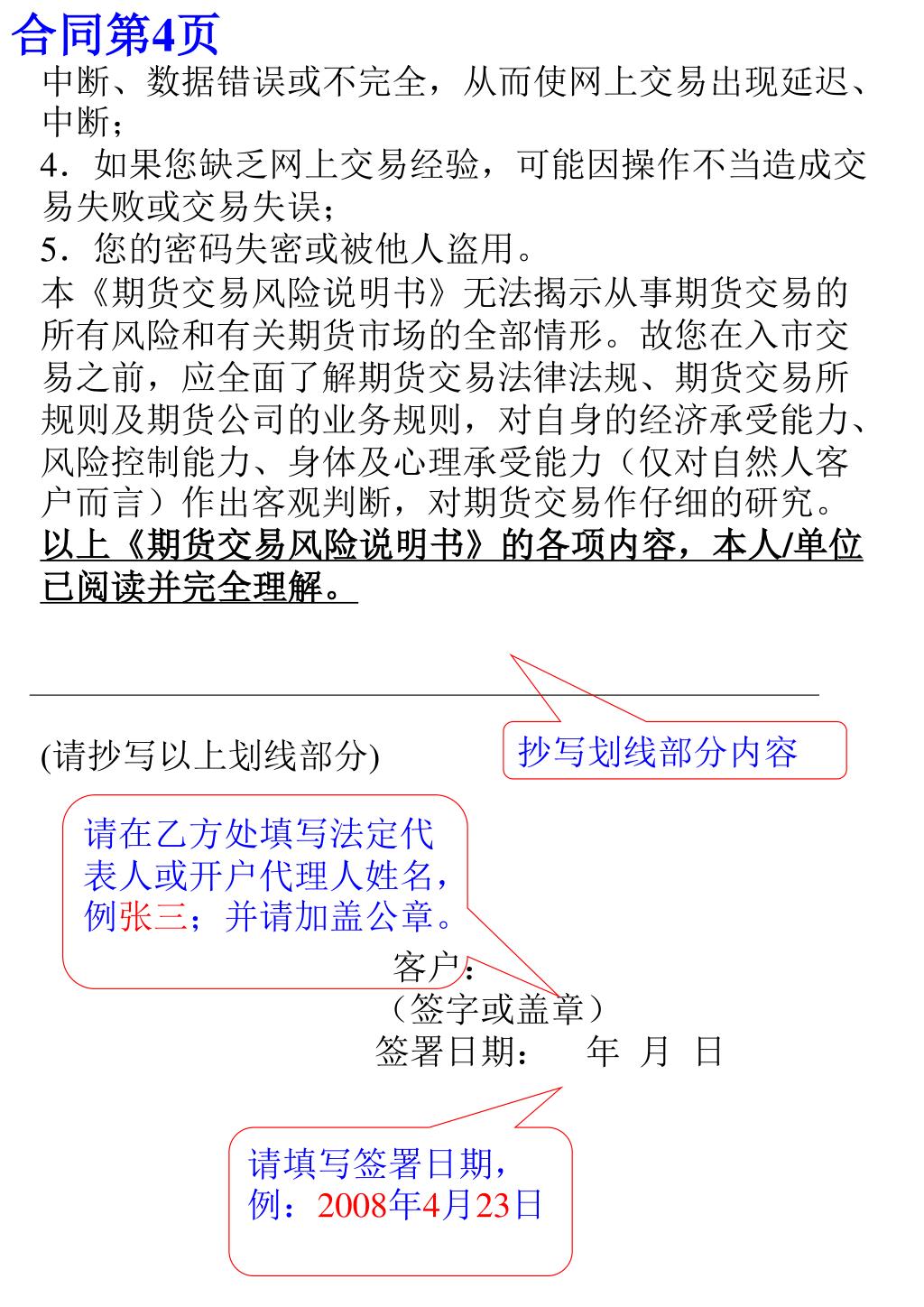 合同第4页

中断、数据错误或不完全，从而使网上交易出现延迟、中断；

4．如果您缺乏网上交易经验，可能因操作不当造成交易失败或交易失误；

5．您的密码失密或被他人盗用。

本《期货交易风险说明书》无法揭示从事期货交易的所有风险和有关期货市场的全部情形。故您在入市交易之前，应全面了解期货交易法律法规、期货交易所规则及期货公司的业务规则，对自身的经济承受能力、风险控制能力、身体及心理承受能力（仅对自然人客户而言）作出客观判断，对期货交易作仔细的研究。

以上《期货交易风险说明书》的各项内容，本人/单位已阅读并完全理解。

(请抄写以上划线部分)

抄写划线部分内容

请在乙方处填写法定代表人或开户代理人姓名，例张三；并请加盖公章。

客户：
（签字或盖章）
签署日期：　年　月　日

请填写签署日期，例：2008年4月23日